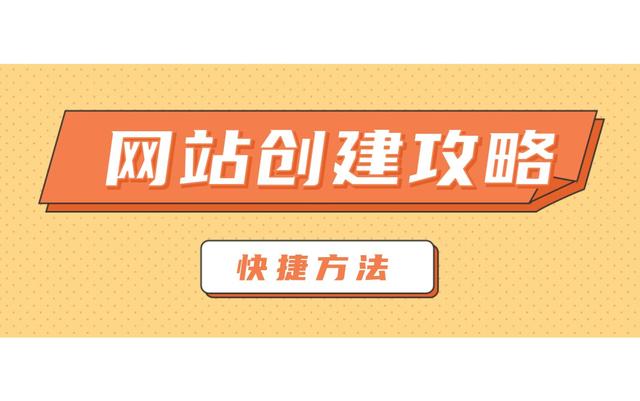 网站创建攻略

快捷方法